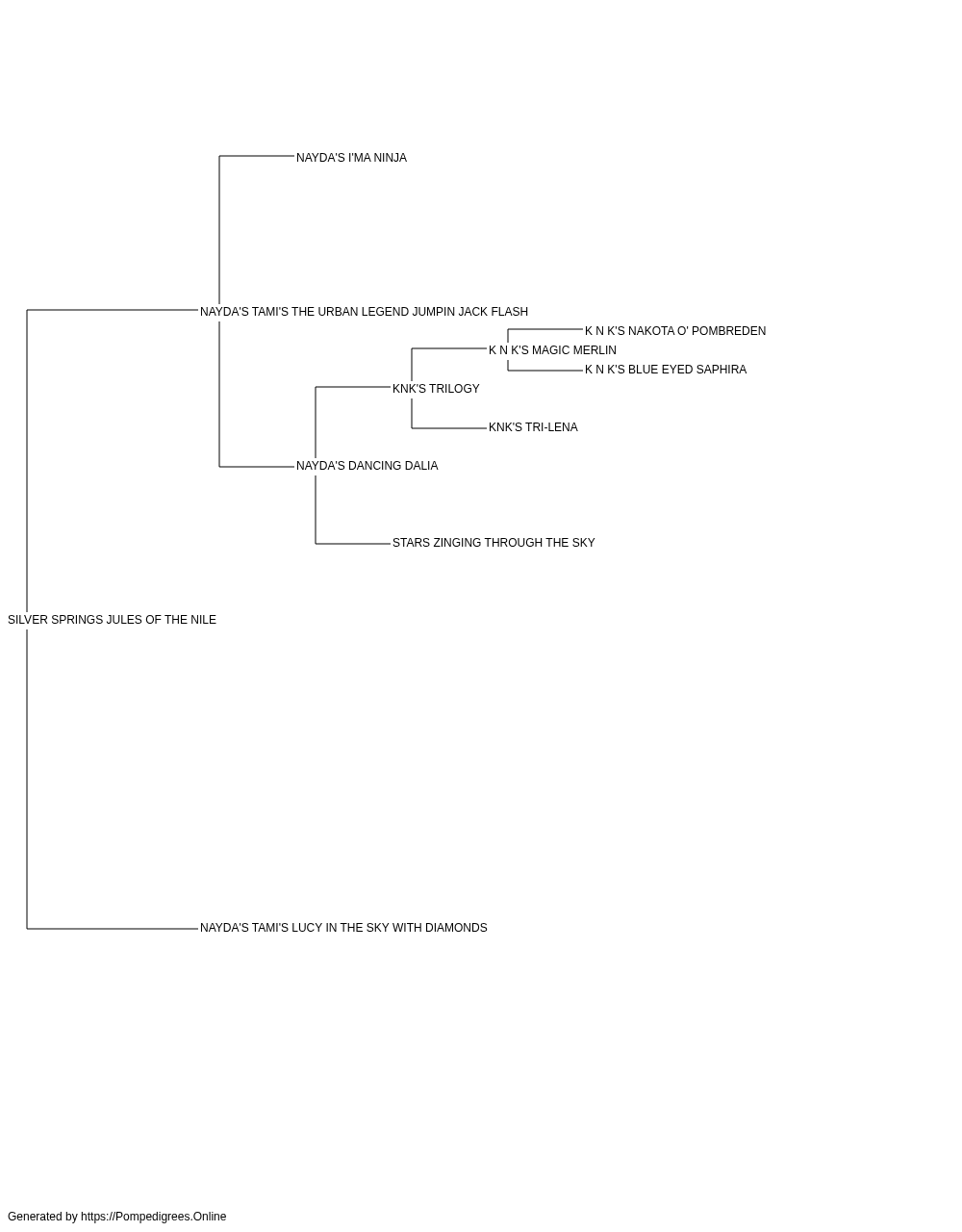 NAYDA'S I'MA NINJA

NAYDA'S TAMI'S THE URBAN LEGEND JUMPIN JACK FLASH

K N K'S NAKOTA O' POMBREDEN

K N K'S MAGIC MERLIN

K N K'S BLUE EYED SAPHIRA

KNK'S TRILOGY

KNK'S TRI-LENA

NAYDA'S DANCING DALIA

STARS ZINGING THROUGH THE SKY

SILVER SPRINGS JULES OF THE NILE

NAYDA'S TAMI'S LUCY IN THE SKY WITH DIAMONDS

Generated by https://Pompedigrees.Online